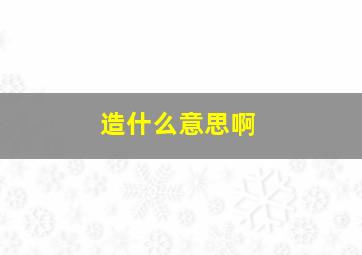 造什么意思啊